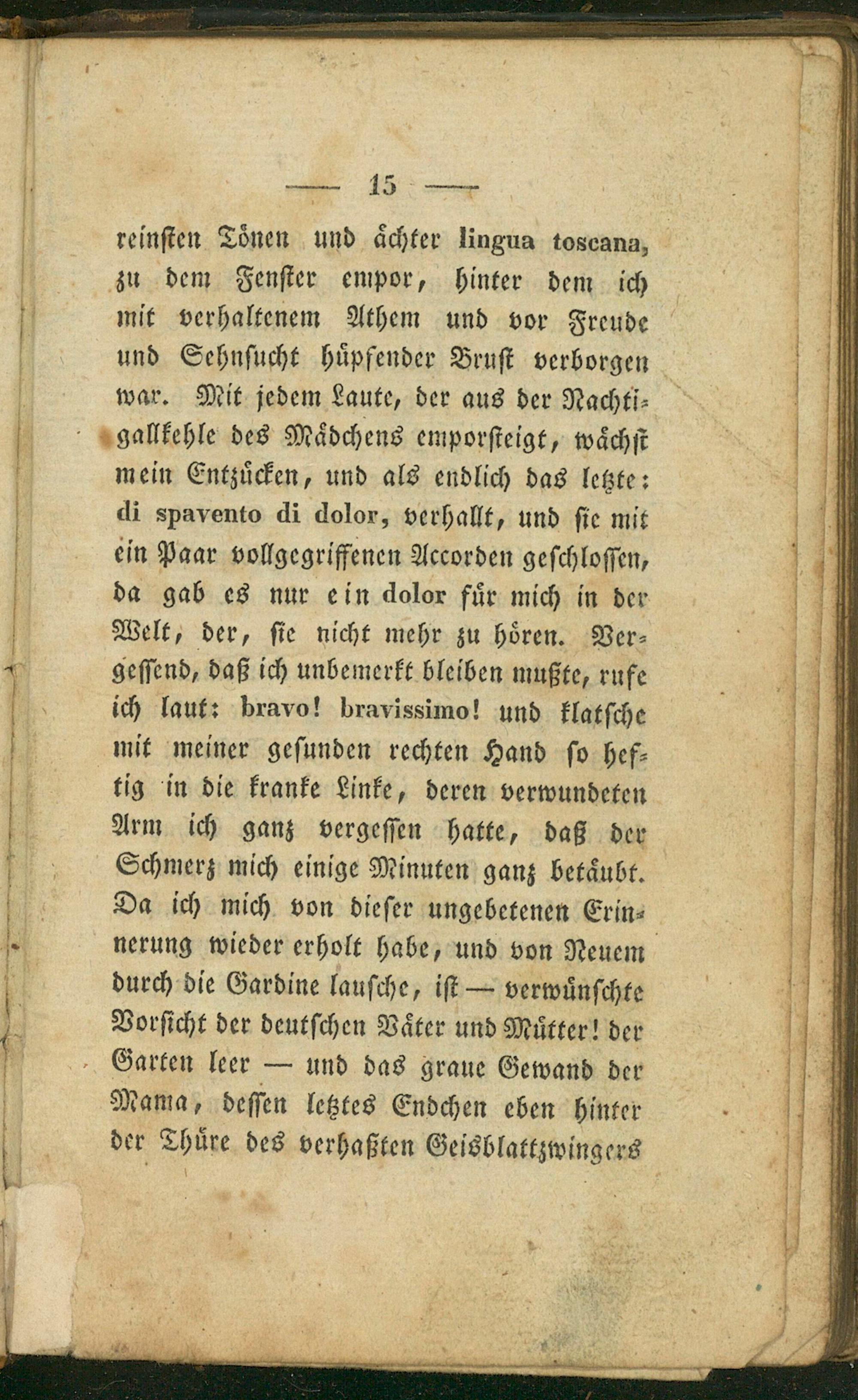 — 15 —

reinsten Tönen und ächter lingua toscana, zu dem Fenster empor, hinter dem ich mit verhaltenem Athem und vor Freude und Sehnsucht hüpfender Brust verborgen war. Mit jedem Laute, der aus der Nachtigallkehle des Mädchens emporsteigt, wächst mein Entzücken, und als endlich das letzte: di spavento di dolor, verhallt, und sie mit ein Paar vollgegriffenen Accorden geschlossen, da gab es nur ein dolor für mich in der Welt, der, sie nicht mehr zu hören. Vergessend, daß ich unbemerkt bleiben mußte, rufe ich laut: bravo! bravissimo! und klatsche mit meiner gesunden rechten Hand so heftig in die kranke Linke, deren verwundeten Arm ich ganz vergessen hatte, daß der Schmerz mich einige Minuten ganz betäubt. Da ich mich von dieser ungebetenen Erinnerung wieder erholt habe, und von Neuem durch die Gardine lausche, ist — verwünschte Vorsicht der deutschen Väter und Mütter! der Garten leer — und das graue Gewand der Mama, dessen letztes Endchen eben hinter der Thüre des verhaßten Geisblattzwingers